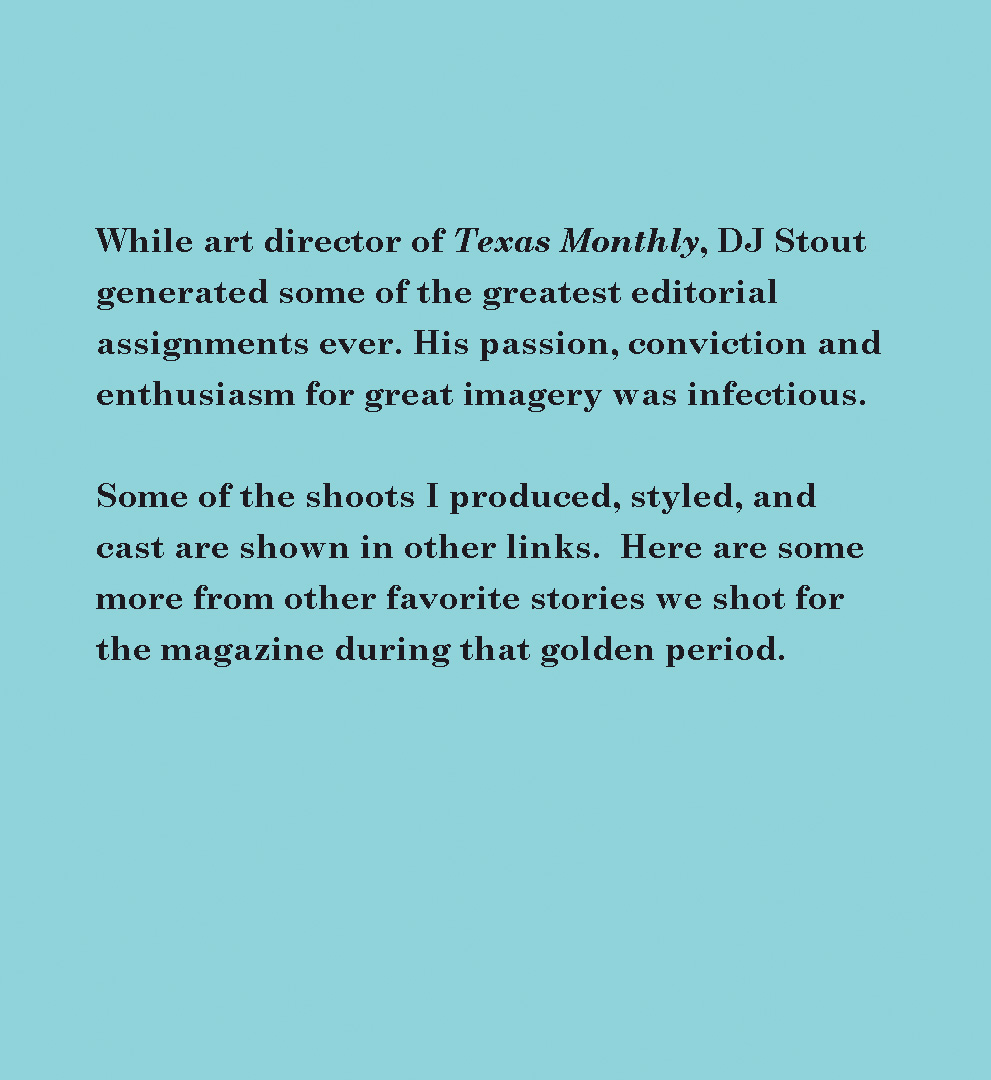 While art director of Texas Monthly, DJ Stout generated some of the greatest editorial assignments ever. His passion, conviction and enthusiasm for great imagery was infectious.

Some of the shoots I produced, styled, and cast are shown in other links. Here are some more from other favorite stories we shot for the magazine during that golden period.